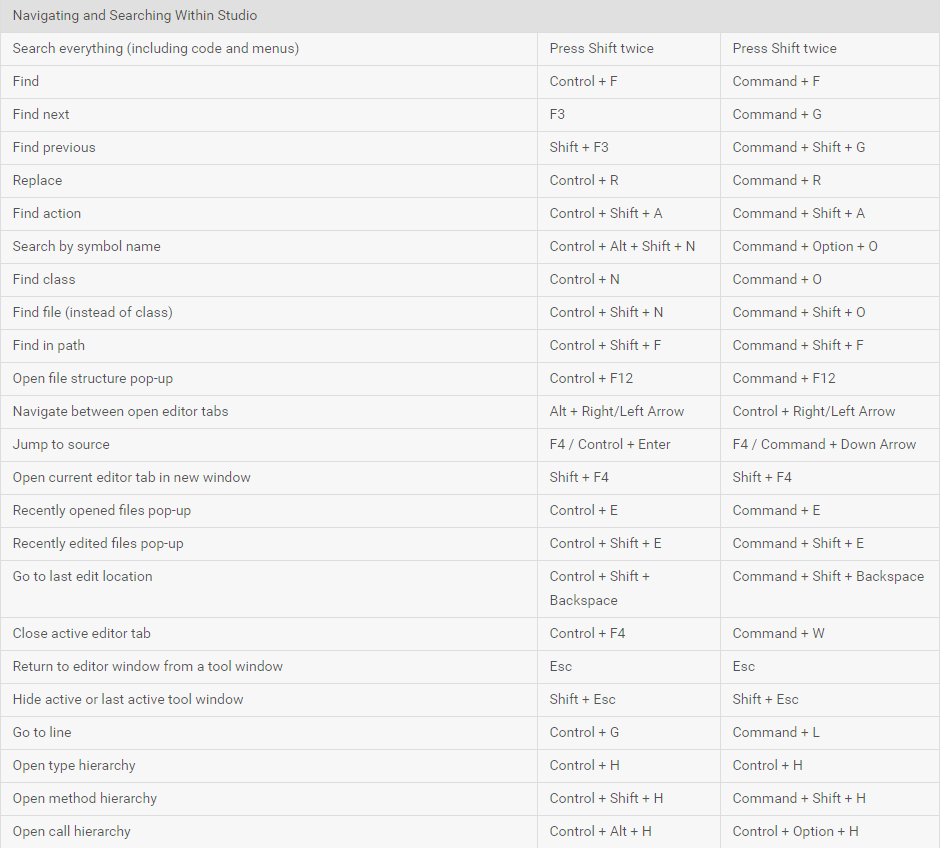 | Navigating and Searching Within Studio | | |
|---|---|---|
| Search everything (including code and menus) | Press Shift twice | Press Shift twice |
| Find | Control + F | Command + F |
| Find next | F3 | Command + G |
| Find previous | Shift + F3 | Command + Shift + G |
| Replace | Control + R | Command + R |
| Find action | Control + Shift + A | Command + Shift + A |
| Search by symbol name | Control + Alt + Shift + N | Command + Option + O |
| Find class | Control + N | Command + O |
| Find file (instead of class) | Control + Shift + N | Command + Shift + O |
| Find in path | Control + Shift + F | Command + Shift + F |
| Open file structure pop-up | Control + F12 | Command + F12 |
| Navigate between open editor tabs | Alt + Right/Left Arrow | Control + Right/Left Arrow |
| Jump to source | F4 / Control + Enter | F4 / Command + Down Arrow |
| Open current editor tab in new window | Shift + F4 | Shift + F4 |
| Recently opened files pop-up | Control + E | Command + E |
| Recently edited files pop-up | Control + Shift + E | Command + Shift + E |
| Go to last edit location | Control + Shift + Backspace | Command + Shift + Backspace |
| Close active editor tab | Control + F4 | Command + W |
| Return to editor window from a tool window | Esc | Esc |
| Hide active or last active tool window | Shift + Esc | Shift + Esc |
| Go to line | Control + G | Command + L |
| Open type hierarchy | Control + H | Control + H |
| Open method hierarchy | Control + Shift + H | Command + Shift + H |
| Open call hierarchy | Control + Alt + H | Control + Option + H |